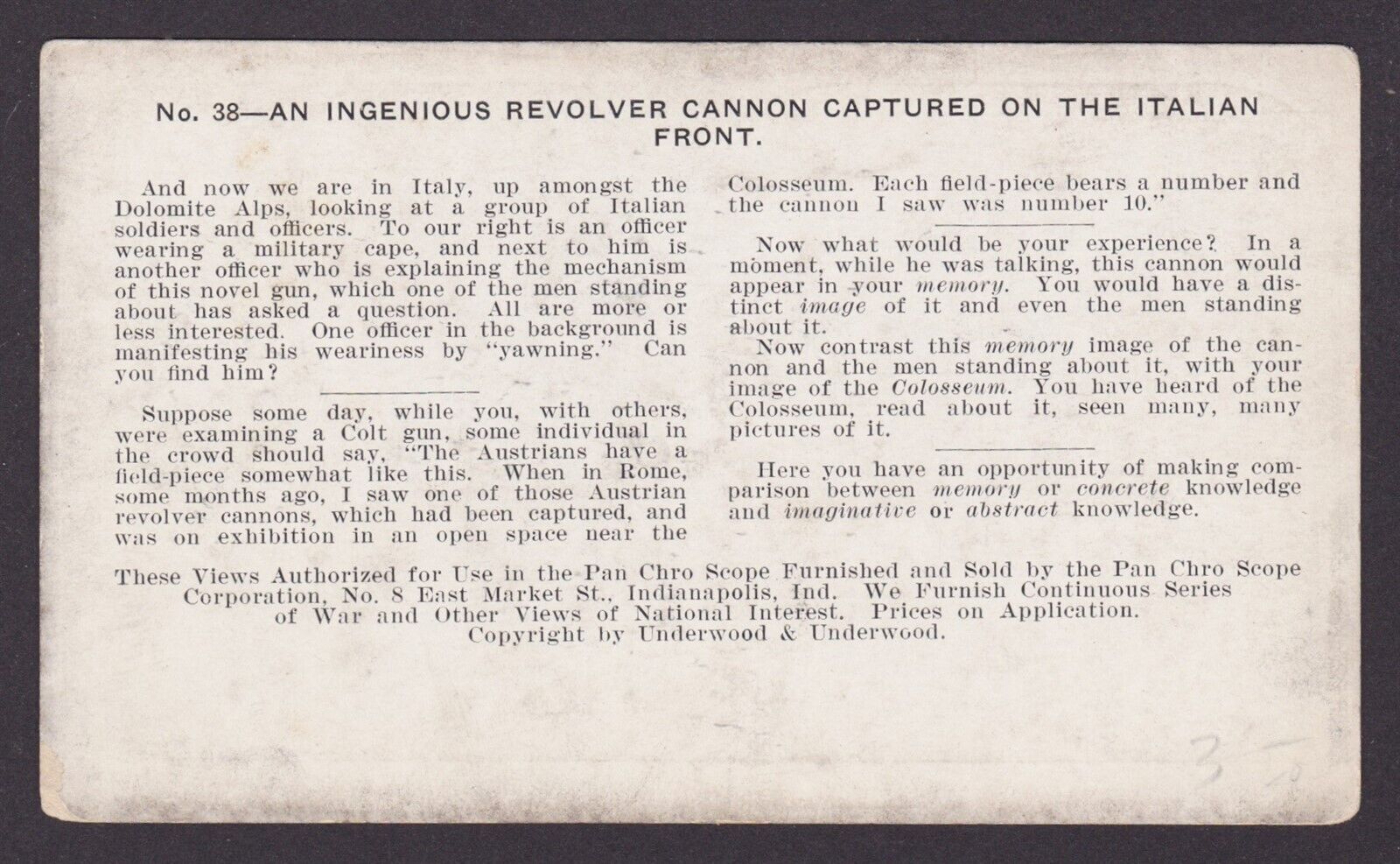 No. 38—AN INGENIOUS REVOLVER CANNON CAPTURED ON THE ITALIAN FRONT.

And now we are in Italy, up amongst the Dolomite Alps, looking at a group of Italian soldiers and officers. To our right is an officer wearing a military cape, and next to him is another officer who is explaining the mechanism of this novel gun, which one of the men standing about has asked a question. All are more or less interested. One officer in the background is manifesting his weariness by "yawning." Can you find him?

Suppose some day, while you, with others, were examining a Colt gun, some individual in the crowd should say, "The Austrians have a field-piece somewhat like this. When in Rome, some months ago, I saw one of those Austrian revolver cannons, which had been captured, and was on exhibition in an open space near the Colosseum. Each field-piece bears a number and the cannon I saw was number 10."

Now what would be your experience? In a moment, while he was talking, this cannon would appear in your memory. You would have a distinct image of it and even the men standing about it.

Now contrast this memory image of the cannon and the men standing about it, with your image of the Colosseum. You have heard of the Colosseum, read about it, seen many, many pictures of it.

Here you have an opportunity of making comparison between memory or concrete knowledge and imaginative or abstract knowledge.

These Views Authorized for Use in the Pan Chro Scope Furnished and Sold by the Pan Chro Scope Corporation, No. 8 East Market St., Indianapolis, Ind. We Furnish Continuous Series of War and Other Views of National Interest. Prices on Application.
Copyright by Underwood & Underwood.

3